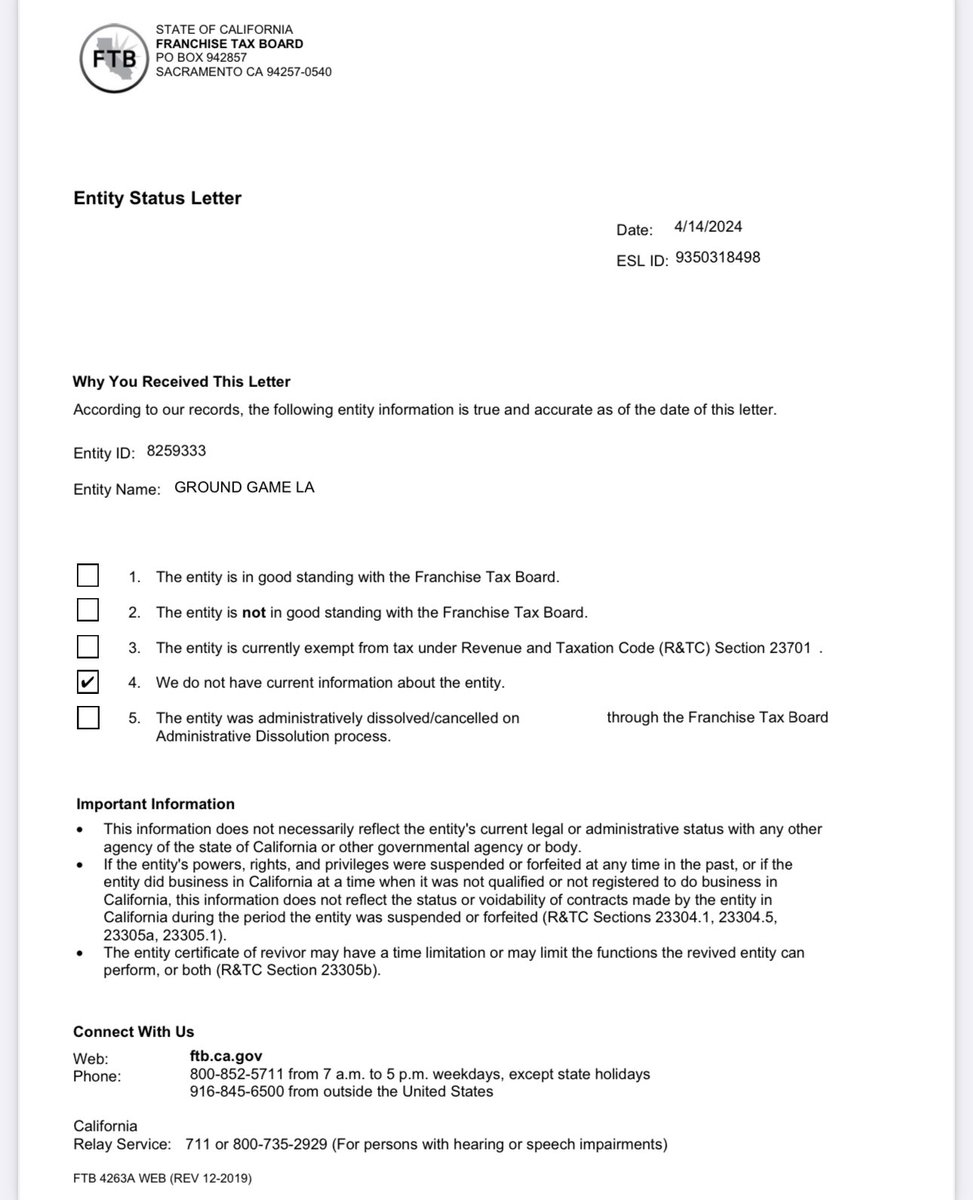 FTB

STATE OF CALIFORNIA
FRANCHISE TAX BOARD
PO BOX 942857
SACRAMENTO CA 94257-0540

Entity Status Letter

Date: 4/14/2024
ESL ID: 9350318498

Why You Received This Letter
According to our records, the following entity information is true and accurate as of the date of this letter.

Entity ID: 8259333
Entity Name: GROUND GAME LA

☐ 1. The entity is in good standing with the Franchise Tax Board.
☐ 2. The entity is not in good standing with the Franchise Tax Board.
☐ 3. The entity is currently exempt from tax under Revenue and Taxation Code (R&TC) Section 23701 .
☑ 4. We do not have current information about the entity.
☐ 5. The entity was administratively dissolved/cancelled on through the Franchise Tax Board Administrative Dissolution process.

Important Information
• This information does not necessarily reflect the entity's current legal or administrative status with any other agency of the state of California or other governmental agency or body.
• If the entity's powers, rights, and privileges were suspended or forfeited at any time in the past, or if the entity did business in California at a time when it was not qualified or not registered to do business in California, this information does not reflect the status or voidability of contracts made by the entity in California during the period the entity was suspended or forfeited (R&TC Sections 23304.1, 23304.5, 23305a, 23305.1).
• The entity certificate of revivor may have a time limitation or may limit the functions the revived entity can perform, or both (R&TC Section 23305b).

Connect With Us
Web: ftb.ca.gov
Phone: 800-852-5711 from 7 a.m. to 5 p.m. weekdays, except state holidays
916-845-6500 from outside the United States

California
Relay Service: 711 or 800-735-2929 (For persons with hearing or speech impairments)

FTB 4263A WEB (REV 12-2019)